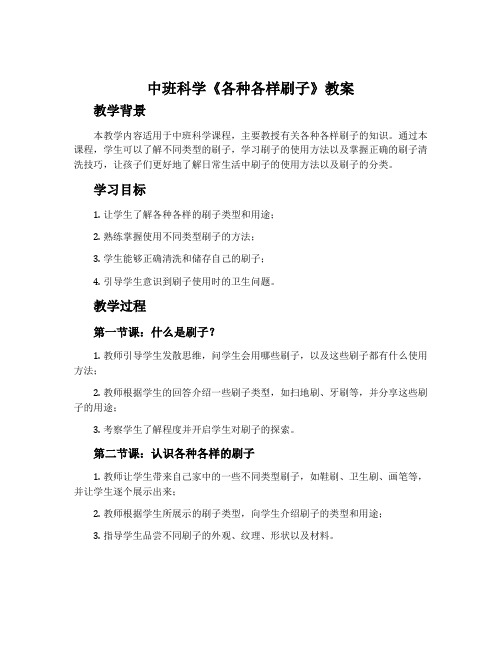 中班科学《各种各样刷子》教案

教学背景

本教学内容适用于中班科学课程，主要教授有关各种各样刷子的知识。通过本课程，学生可以了解不同类型的刷子，学习刷子的使用方法以及掌握正确的刷子清洗技巧，让孩子们更好地了解日常生活中刷子的使用方法以及刷子的分类。

学习目标

1. 让学生了解各种各样的刷子类型和用途；

2. 熟练掌握使用不同类型刷子的方法；

3. 学生能够正确清洗和储存自己的刷子；

4. 引导学生意识到刷子使用时的卫生问题。

教学过程

第一节课：什么是刷子？

1. 教师引导学生发散思维，问学生会用哪些刷子，以及这些刷子都有什么使用方法；

2. 教师根据学生的回答介绍一些刷子类型，如扫地刷、牙刷等，并分享这些刷子的用途；

3. 考察学生了解程度并开启学生对刷子的探索。

第二节课：认识各种各样的刷子

1. 教师让学生带来自己家中的一些不同类型刷子，如鞋刷、卫生刷、画笔等，并让学生逐个展示出来；

2. 教师根据学生所展示的刷子类型，向学生介绍刷子的类型和用途；

3. 指导学生品尝不同刷子的外观、纹理、形状以及材料。